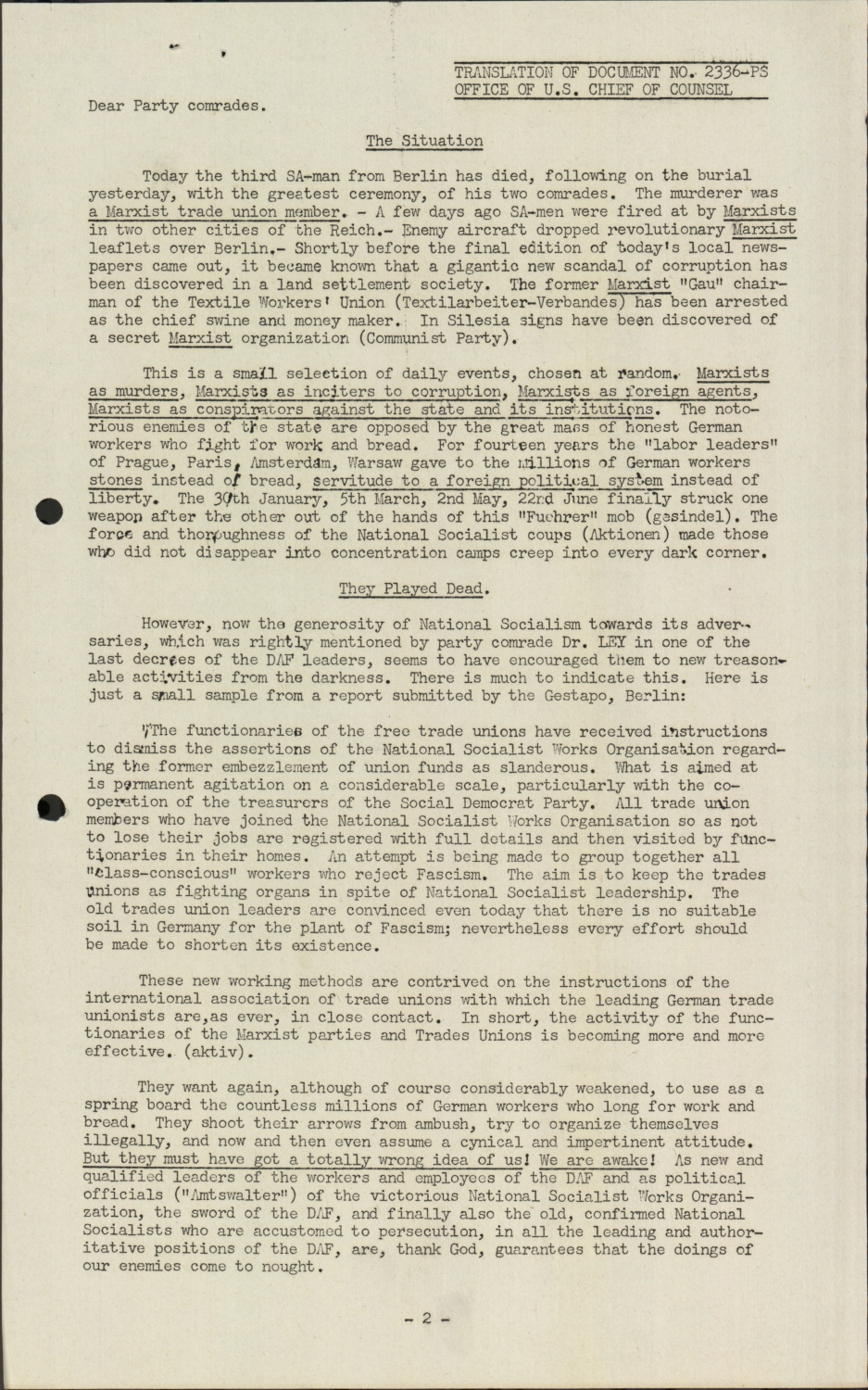 TRANSLATION OF DOCUMENT NO. 2336-PS
OFFICE OF U.S. CHIEF OF COUNSEL

Dear Party comrades.

The Situation

Today the third SA-man from Berlin has died, following on the burial yesterday, with the greatest ceremony, of his two comrades. The murderer was a Marxist trade union member. - A few days ago SA-men were fired at by Marxists in two other cities of the Reich.- Enemy aircraft dropped revolutionary Marxist leaflets over Berlin.- Shortly before the final edition of today's local newspapers came out, it became known that a gigantic new scandal of corruption has been discovered in a land settlement society. The former Marxist "Gau" chairman of the Textile Workers' Union (Textilarbeiter-Verbandes) has been arrested as the chief swine and money maker. In Silesia signs have been discovered of a secret Marxist organization (Communist Party).

This is a small selection of daily events, chosen at random. Marxists as murders, Marxists as inciters to corruption, Marxists as foreign agents, Marxists as conspirators against the state and its institutions. The notorious enemies of the state are opposed by the great mass of honest German workers who fight for work and bread. For fourteen years the "labor leaders" of Prague, Paris, Amsterdam, Warsaw gave to the millions of German workers stones instead of bread, servitude to a foreign political system instead of liberty. The 30th January, 5th March, 2nd May, 22nd June finally struck one weapon after the other out of the hands of this "Fuehrer" mob (gesindel). The force and thoroughness of the National Socialist coups (Aktionen) made those who did not disappear into concentration camps creep into every dark corner.

They Played Dead.

However, now the generosity of National Socialism towards its adversaries, which was rightly mentioned by party comrade Dr. LEY in one of the last decrees of the DAF leaders, seems to have encouraged them to new treasonable activities from the darkness. There is much to indicate this. Here is just a small sample from a report submitted by the Gestapo, Berlin:

"The functionaries of the free trade unions have received instructions to dismiss the assertions of the National Socialist Works Organisation regarding the former embezzlement of union funds as slanderous. What is aimed at is permanent agitation on a considerable scale, particularly with the cooperation of the treasurers of the Social Democrat Party. All trade union members who have joined the National Socialist Works Organisation so as not to lose their jobs are registered with full details and then visited by functionaries in their homes. An attempt is being made to group together all "class-conscious" workers who reject Fascism. The aim is to keep the trades unions as fighting organs in spite of National Socialist leadership. The old trades union leaders are convinced even today that there is no suitable soil in Germany for the plant of Fascism; nevertheless every effort should be made to shorten its existence.

These new working methods are contrived on the instructions of the international association of trade unions with which the leading German trade unionists are,as ever, in close contact. In short, the activity of the functionaries of the Marxist parties and Trades Unions is becoming more and more effective. (aktiv).

They want again, although of course considerably weakened, to use as a spring board the countless millions of German workers who long for work and bread. They shoot their arrows from ambush, try to organize themselves illegally, and now and then even assume a cynical and impertinent attitude. But they must have got a totally wrong idea of us! We are awake! As new and qualified leaders of the workers and employees of the DAF and as political officials ("Amtswalter") of the victorious National Socialist Works Organization, the sword of the DAF, and finally also the old, confirmed National Socialists who are accustomed to persecution, in all the leading and authoritative positions of the DAF, are, thank God, guarantees that the doings of our enemies come to nought.

- 2 -